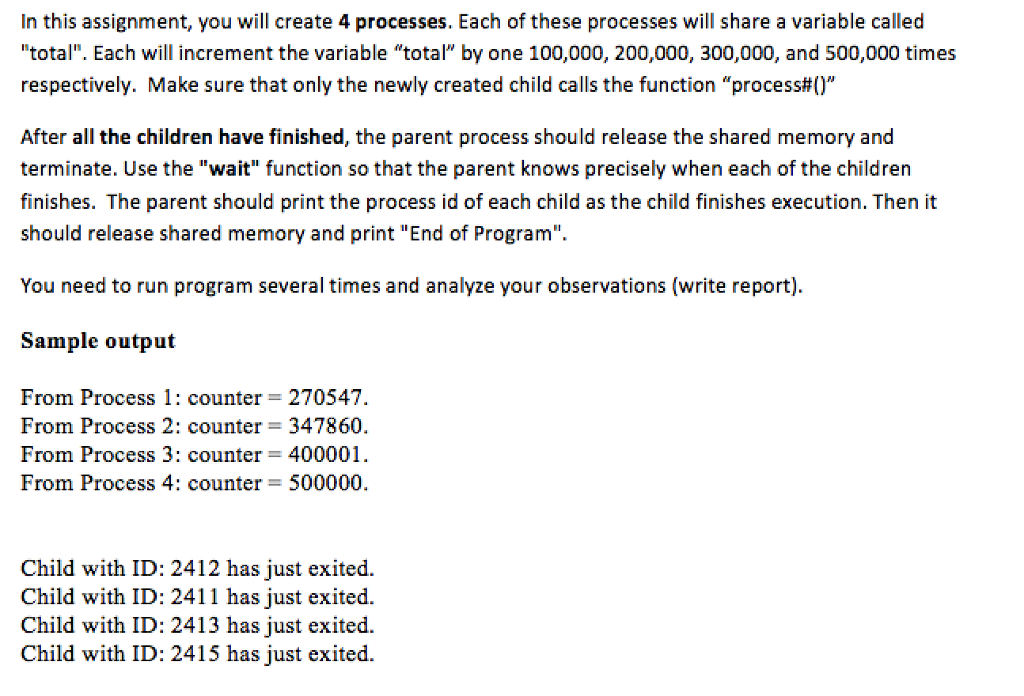 In this assignment, you will create 4 processes. Each of these processes will share a variable called "total". Each will increment the variable "total" by one 100,000, 200,000, 300,000, and 500,000 times respectively. Make sure that only the newly created child calls the function "process#()"

After all the children have finished, the parent process should release the shared memory and terminate. Use the "wait" function so that the parent knows precisely when each of the children finishes. The parent should print the process id of each child as the child finishes execution. Then it should release shared memory and print "End of Program".

You need to run program several times and analyze your observations (write report).

Sample output

From Process 1: counter = 270547.
From Process 2: counter = 347860.
From Process 3: counter = 400001.
From Process 4: counter = 500000.

Child with ID: 2412 has just exited.
Child with ID: 2411 has just exited.
Child with ID: 2413 has just exited.
Child with ID: 2415 has just exited.